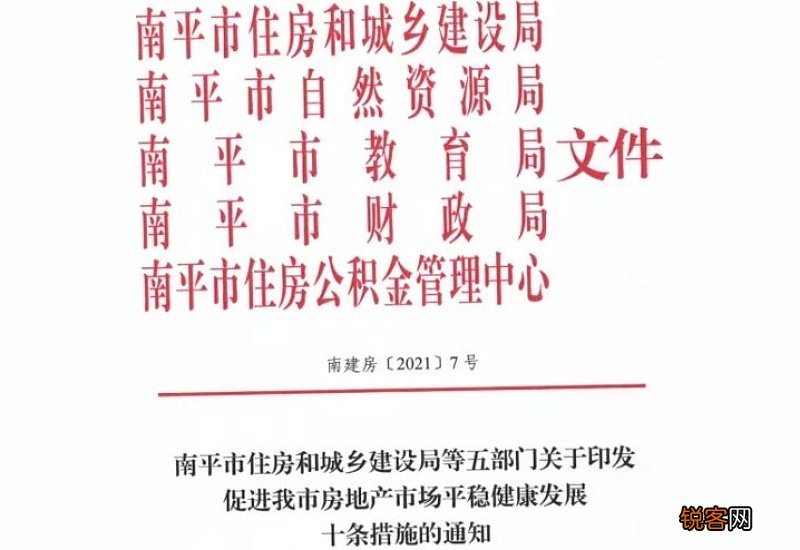 南平市住房和城乡建设局
南平市自然资源局
南平市教育局
南平市财政局
南平市住房公积金管理中心
文件

南建房〔2021〕7号

南平市住房和城乡建设局等五部门关于印发促进我市房地产市场平稳健康发展十条措施的通知

锐客网